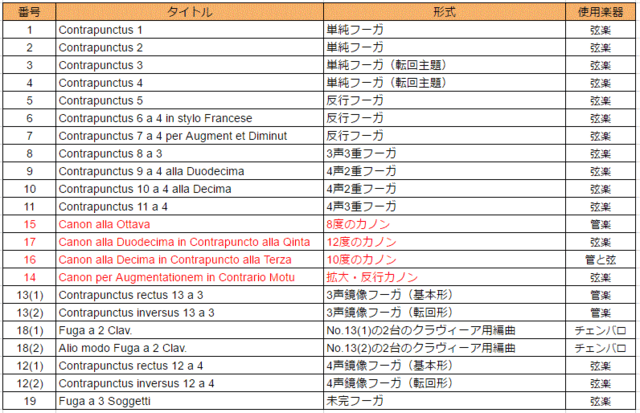 | 番号 | タイトル | 形式 | 使用楽器 |
|---|---|---|---|
| 1 | Contrapunctus 1 | 単純フーガ | 弦楽 |
| 2 | Contrapunctus 2 | 単純フーガ | 弦楽 |
| 3 | Contrapunctus 3 | 単純フーガ（転回主題） | 弦楽 |
| 4 | Contrapunctus 4 | 単純フーガ（転回主題） | 弦楽 |
| 5 | Contrapunctus 5 | 反行フーガ | 弦楽 |
| 6 | Contrapunctus 6 a 4 in stylo Francese | 反行フーガ | 弦楽 |
| 7 | Contrapunctus 7 a 4 per Augment et Diminut | 反行フーガ | 弦楽 |
| 8 | Contrapunctus 8 a 3 | 3声3重フーガ | 弦楽 |
| 9 | Contrapunctus 9 a 4 alla Duodecima | 4声2重フーガ | 弦楽 |
| 10 | Contrapunctus 10 a 4 alla Decima | 4声2重フーガ | 弦楽 |
| 11 | Contrapunctus 11 a 4 | 4声3重フーガ | 弦楽 |
| 15 | Canon alla Ottava | 8度のカノン | 管楽 |
| 17 | Canon alla Duodecima in Contrapuncto alla Qinta | 12度のカノン | 弦楽 |
| 16 | Canon alla Decima in Contrapuncto alla Terza | 10度のカノン | 管と弦 |
| 14 | Canon per Augmentationem in Contrario Motu | 拡大・反行カノン | 弦楽 |
| 13(1) | Contrapunctus rectus 13 a 3 | 3声鏡像フーガ（基本形） | 管楽 |
| 13(2) | Contrapunctus inversus 13 a 3 | 3声鏡像フーガ（転回形） | 管楽 |
| 18(1) | Fuga a 2 Clav. | No.13(1)の2台のクラヴィーア用編曲 | チェンバロ |
| 18(2) | Alio modo Fuga a 2 Clav. | No.13(2)の2台のクラヴィーア用編曲 | チェンバロ |
| 12(1) | Contrapunctus rectus 12 a 4 | 4声鏡像フーガ（基本形） | 弦楽 |
| 12(2) | Contrapunctus inversus 12 a 4 | 4声鏡像フーガ（転回形） | 弦楽 |
| 19 | Fuga a 3 Soggetti | 未完フーガ | 弦楽 |